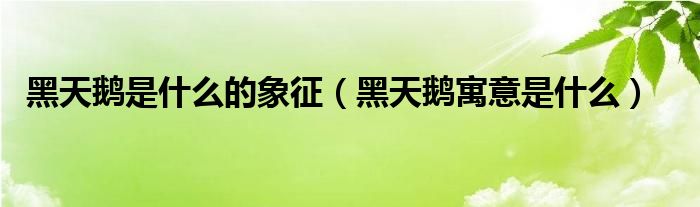 黑天鹅是什么的象征（黑天鹅寓意是什么）